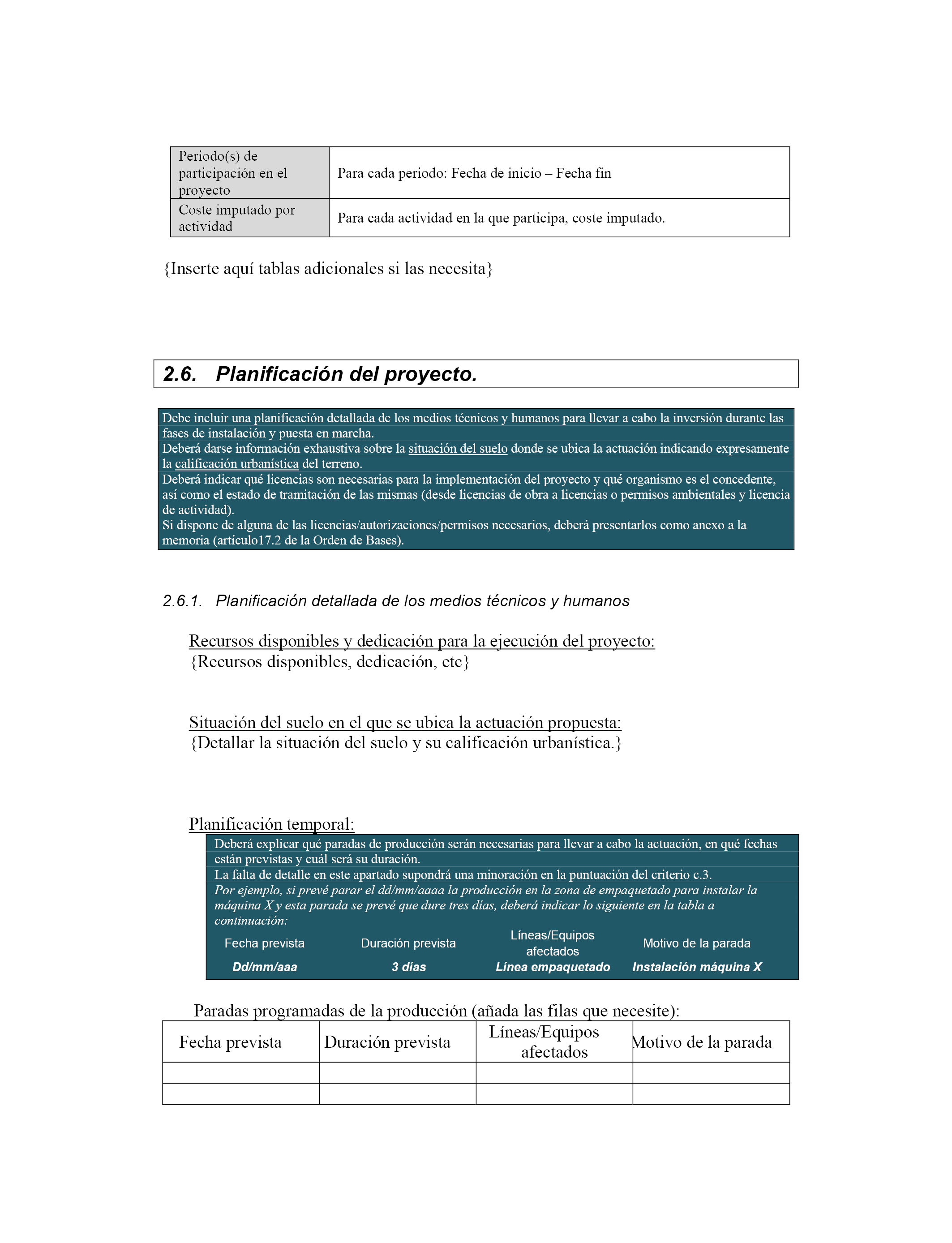 | Periodo(s) de participación en el proyecto | Para cada periodo: Fecha de inicio – Fecha fin |
|---|---|
| Coste imputado por actividad | Para cada actividad en la que participa, coste imputado. |

{Inserte aquí tablas adicionales si las necesita}

2.6. Planificación del proyecto.

Debe incluir una planificación detallada de los medios técnicos y humanos para llevar a cabo la inversión durante las fases de instalación y puesta en marcha.
Deberá darse información exhaustiva sobre la situación del suelo donde se ubica la actuación indicando expresamente la calificación urbanística del terreno.
Deberá indicar qué licencias son necesarias para la implementación del proyecto y qué organismo es el concedente, así como el estado de tramitación de las mismas (desde licencias de obra a licencias o permisos ambientales y licencia de actividad).
Si dispone de alguna de las licencias/autorizaciones/permisos necesarios, deberá presentarlos como anexo a la memoria (artículo17.2 de la Orden de Bases).

2.6.1. Planificación detallada de los medios técnicos y humanos

Recursos disponibles y dedicación para la ejecución del proyecto:
{Recursos disponibles, dedicación, etc}

Situación del suelo en el que se ubica la actuación propuesta:
{Detallar la situación del suelo y su calificación urbanística.}

Planificación temporal:
Deberá explicar qué paradas de producción serán necesarias para llevar a cabo la actuación, en qué fechas están previstas y cuál será su duración.
La falta de detalle en este apartado supondrá una minoración en la puntuación del criterio c.3.
Por ejemplo, si prevé parar el dd/mm/aaaa la producción en la zona de empaquetado para instalar la máquina X y esta parada se prevé que dure tres días, deberá indicar lo siguiente en la tabla a continuación:

| Fecha prevista | Duración prevista | Líneas/Equipos afectados | Motivo de la parada |
|---|---|---|---|
| Dd/mm/aaa | 3 días | Línea empaquetado | Instalación máquina X |

Paradas programadas de la producción (añada las filas que necesite):

| Fecha prevista | Duración prevista | Líneas/Equipos afectados | Motivo de la parada |
|---|---|---|---|
| | | | |
| | | | |